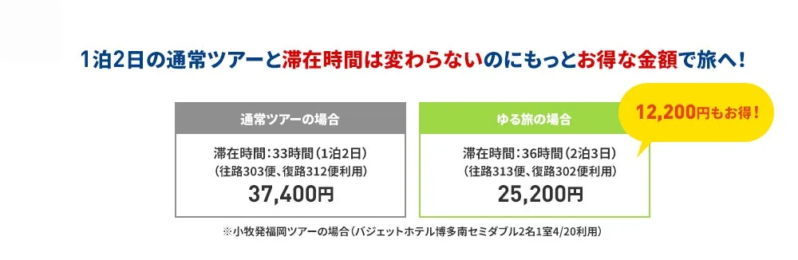 1泊2日の通常ツアーと滞在時間は変わらないのにもっとお得な金額で旅へ！

通常ツアーの場合

滞在時間：33時間（1泊2日）
（往路303便、復路312便利用）
37,400円

ゆる旅の場合

滞在時間：36時間（2泊3日）
（往路313便、復路302便利用）
25,200円

12,200円もお得！

※小牧発福岡ツアーの場合（バジェットホテル博多南セミダブル2名1室4/20利用）